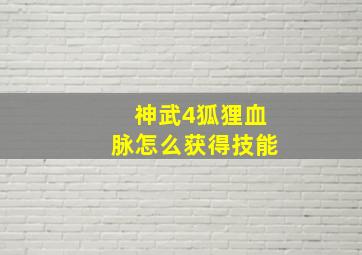 神武4狐狸血脉怎么获得技能